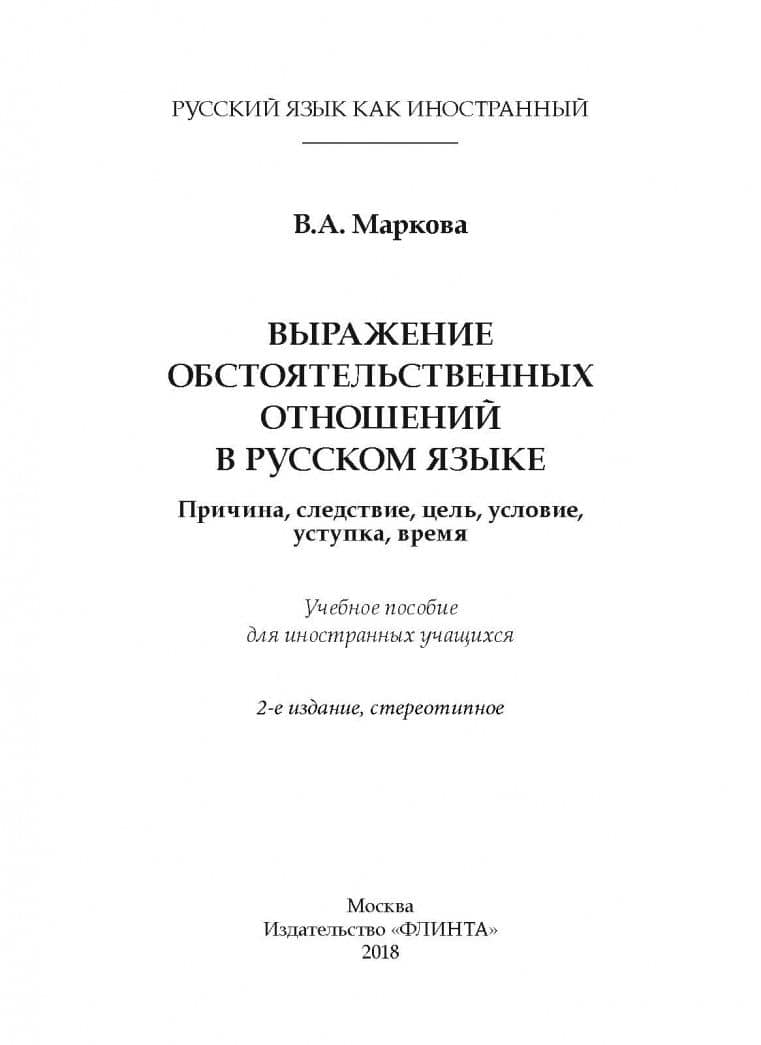 РУССКИЙ ЯЗЫК КАК ИНОСТРАННЫЙ

В.А. Маркова

ВЫРАЖЕНИЕ ОБСТОЯТЕЛЬСТВЕННЫХ ОТНОШЕНИЙ В РУССКОМ ЯЗЫКЕ

Причина, следствие, цель, условие, уступка, время

Учебное пособие для иностранных учащихся

2-е издание, стереотипное

Москва
Издательство «ФЛИНТА»
2018